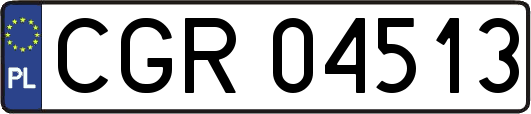 PL
CGR 04513